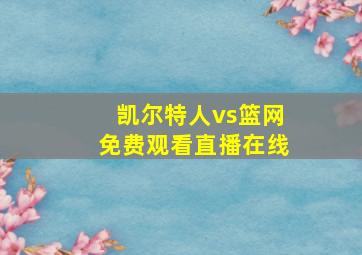 凯尔特人vs篮网
免费观看直播在线